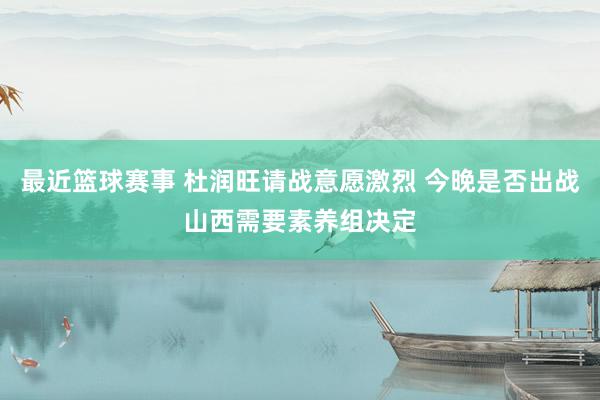 最近篮球赛事 杜润旺请战意愿激烈 今晚是否出战山西需要素养组决定